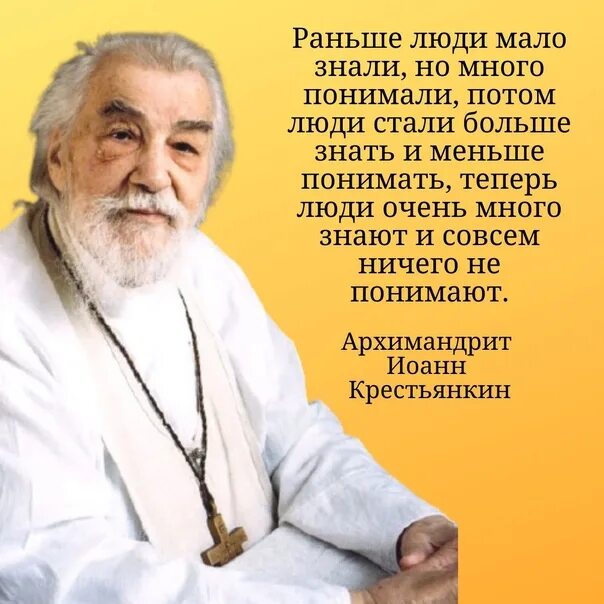 Раньше люди мало знали, но много понимали, потом люди стали больше знать и меньше понимать, теперь люди очень много знают и совсем ничего не понимают.

Архимандрит Иоанн Крестьянкин